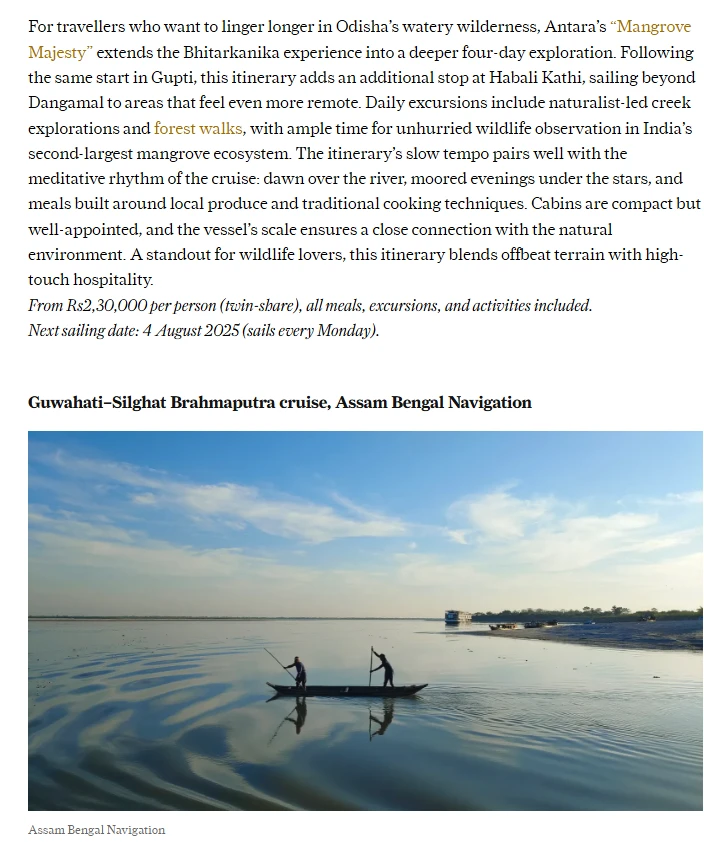 For travellers who want to linger longer in Odisha's watery wilderness, Antara's "Mangrove Majesty" extends the Bhitarkanika experience into a deeper four-day exploration. Following the same start in Gupti, this itinerary adds an additional stop at Habali Kathi, sailing beyond Dangamal to areas that feel even more remote. Daily excursions include naturalist-led creek explorations and forest walks, with ample time for unhurried wildlife observation in India's second-largest mangrove ecosystem. The itinerary's slow tempo pairs well with the meditative rhythm of the cruise: dawn over the river, moored evenings under the stars, and meals built around local produce and traditional cooking techniques. Cabins are compact but well-appointed, and the vessel's scale ensures a close connection with the natural environment. A standout for wildlife lovers, this itinerary blends offbeat terrain with high-touch hospitality.
From Rs2,30,000 per person (twin-share), all meals, excursions, and activities included.
Next sailing date: 4 August 2025 (sails every Monday).

Guwahati–Silghat Brahmaputra cruise, Assam Bengal Navigation

Assam Bengal Navigation